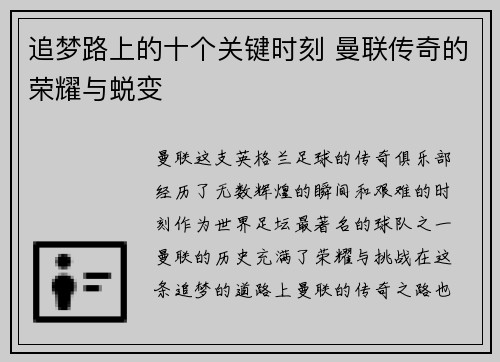 追梦路上的十个关键时刻 曼联传奇的荣耀与蜕变

曼联这支英格兰足球的传奇俱乐部经历了无数辉煌的瞬间和艰难的时刻作为世界足坛最著名的球队之一曼联的历史充满了荣耀与挑战在这条追梦的道路上曼联的传奇之路也